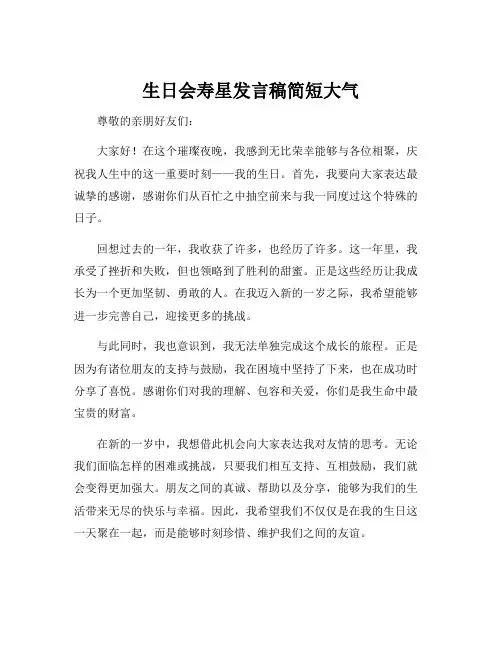 生日会寿星发言稿简短大气

尊敬的亲朋好友们：

大家好！在这个璀璨夜晚，我感到无比荣幸能够与各位相聚，庆祝我人生中的这一重要时刻——我的生日。首先，我要向大家表达最诚挚的感谢，感谢你们从百忙之中抽空前来与我一同度过这个特殊的日子。

回想过去的一年，我收获了许多，也经历了许多。这一年里，我承受了挫折和失败，但也领略到了胜利的甜蜜。正是这些经历让我成长为一个更加坚韧、勇敢的人。在我迈入新的一岁之际，我希望能够进一步完善自己，迎接更多的挑战。

与此同时，我也意识到，我无法单独完成这个成长的旅程。正是因为有诸位朋友的支持与鼓励，我在困境中坚持了下来，也在成功时分享了喜悦。感谢你们对我的理解、包容和关爱，你们是我生命中最宝贵的财富。

在新的一岁中，我想借此机会向大家表达我对友情的思考。无论我们面临怎样的困难或挑战，只要我们相互支持、互相鼓励，我们就会变得更加强大。朋友之间的真诚、帮助以及分享，能够为我们的生活带来无尽的快乐与幸福。因此，我希望我们不仅仅是在我的生日这一天聚在一起，而是能够时刻珍惜、维护我们之间的友谊。